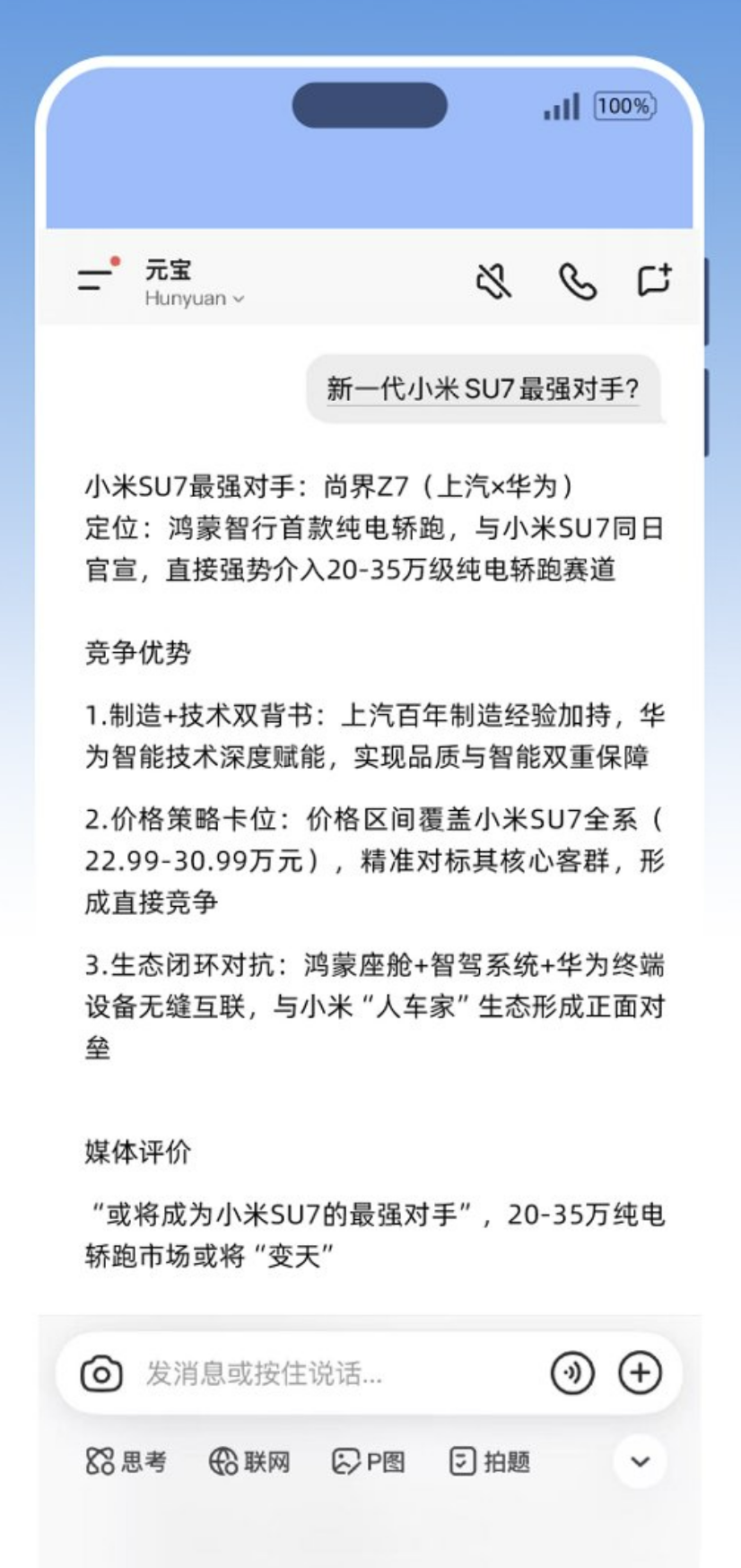 100%

元宝
Hunyuan

新一代小米 SU7 最强对手?

小米SU7最强对手：尚界Z7（上汽×华为）
定位：鸿蒙智行首款纯电轿跑，与小米SU7同日官宣，直接强势介入20-35万级纯电轿跑赛道

竞争优势

1.制造+技术双背书：上汽百年制造经验加持，华为智能技术深度赋能，实现品质与智能双重保障

2.价格策略卡位：价格区间覆盖小米SU7全系（22.99-30.99万元），精准对标其核心客群，形成直接竞争

3.生态闭环对抗：鸿蒙座舱+智驾系统+华为终端设备无缝互联，与小米“人车家”生态形成正面对垒

媒体评价

“或将成为小米SU7的最强对手”，20-35万纯电轿跑市场或将“变天”

发消息或按住说话...

思考 联网 P图 拍题